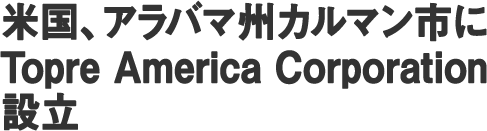 米国、アラバマ州カルマン市に
Topre America Corporation
設立